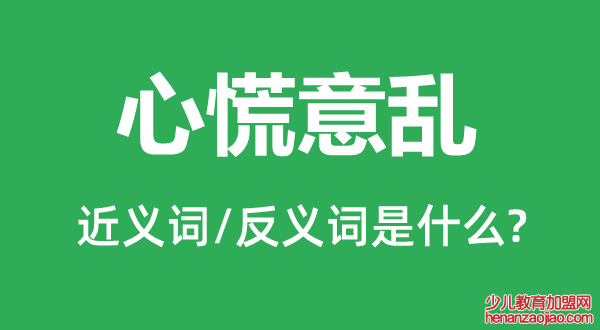 心慌意乱

近义词/反义词是什么?

少儿教育加盟网
henanzaojiao.com